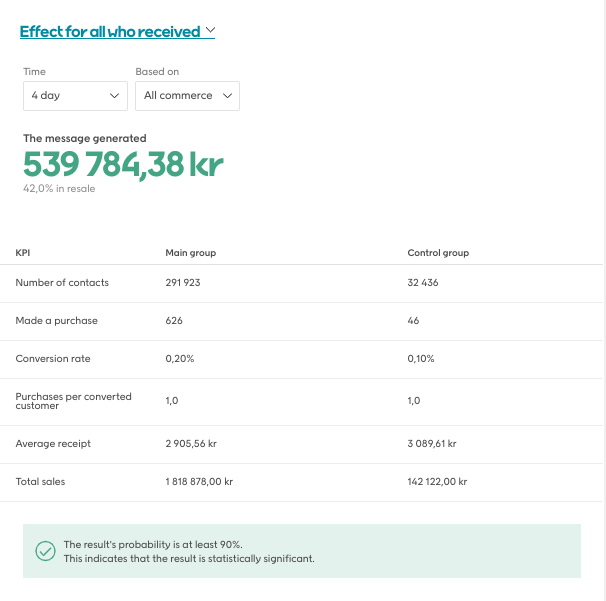 Effect for all who received

Time
4 day

Based on
All commerce

The message generated
539 784,38 kr
42,0% in resale

| KPI | Main group | Control group |
|---|---|---|
| Number of contacts | 291 923 | 32 436 |
| Made a purchase | 626 | 46 |
| Conversion rate | 0,20% | 0,10% |
| Purchases per converted customer | 1,0 | 1,0 |
| Average receipt | 2 905,56 kr | 3 089,61 kr |
| Total sales | 1 818 878,00 kr | 142 122,00 kr |

The result's probability is at least 90%.
This indicates that the result is statistically significant.